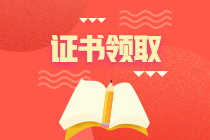 证书领取